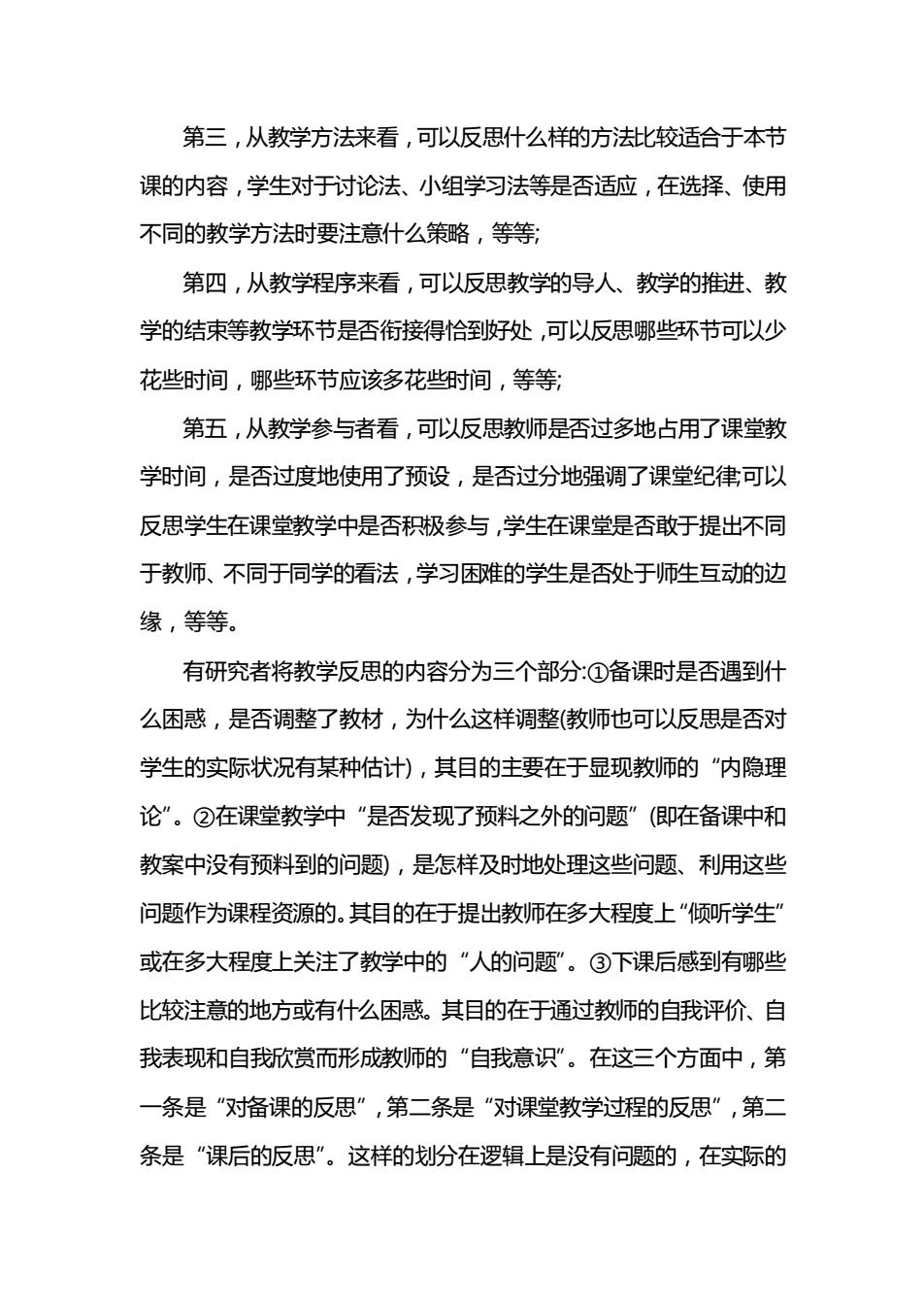 第三，从教学方法来看，可以反思什么样的方法比较适合于本节课的内容，学生对于讨论法、小组学习法等是否适应，在选择、使用不同的教学方法时要注意什么策略，等等;

第四，从教学程序来看，可以反思教学的导人、教学的推进、教学的结束等教学环节是否衔接得恰到好处，可以反思哪些环节可以少花些时间，哪些环节应该多花些时间，等等;

第五，从教学参与者看，可以反思教师是否过多地占用了课堂教学时间，是否过度地使用了预设，是否过分地强调了课堂纪律;可以反思学生在课堂教学中是否积极参与，学生在课堂是否敢于提出不同于教师、不同于同学的看法，学习困难的学生是否处于师生互动的边缘，等等。

有研究者将教学反思的内容分为三个部分:①备课时是否遇到什么困惑，是否调整了教材，为什么这样调整(教师也可以反思是否对学生的实际状况有某种估计)，其目的主要在于显现教师的“内隐理论”。②在课堂教学中“是否发现了预料之外的问题”(即在备课中和教案中没有预料到的问题)，是怎样及时地处理这些问题、利用这些问题作为课程资源的。其目的在于提出教师在多大程度上“倾听学生”或在多大程度上关注了教学中的“人的问题”。③下课后感到有哪些比较注意的地方或有什么困惑。其目的在于通过教师的自我评价、自我表现和自我欣赏而形成教师的“自我意识”。在这三个方面中，第一条是“对备课的反思”，第二条是“对课堂教学过程的反思”，第二条是“课后的反思”。这样的划分在逻辑上是没有问题的，在实际的